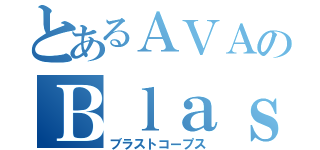 とあるＡＶＡの
Ｂｌａｓ
ブラストコープス